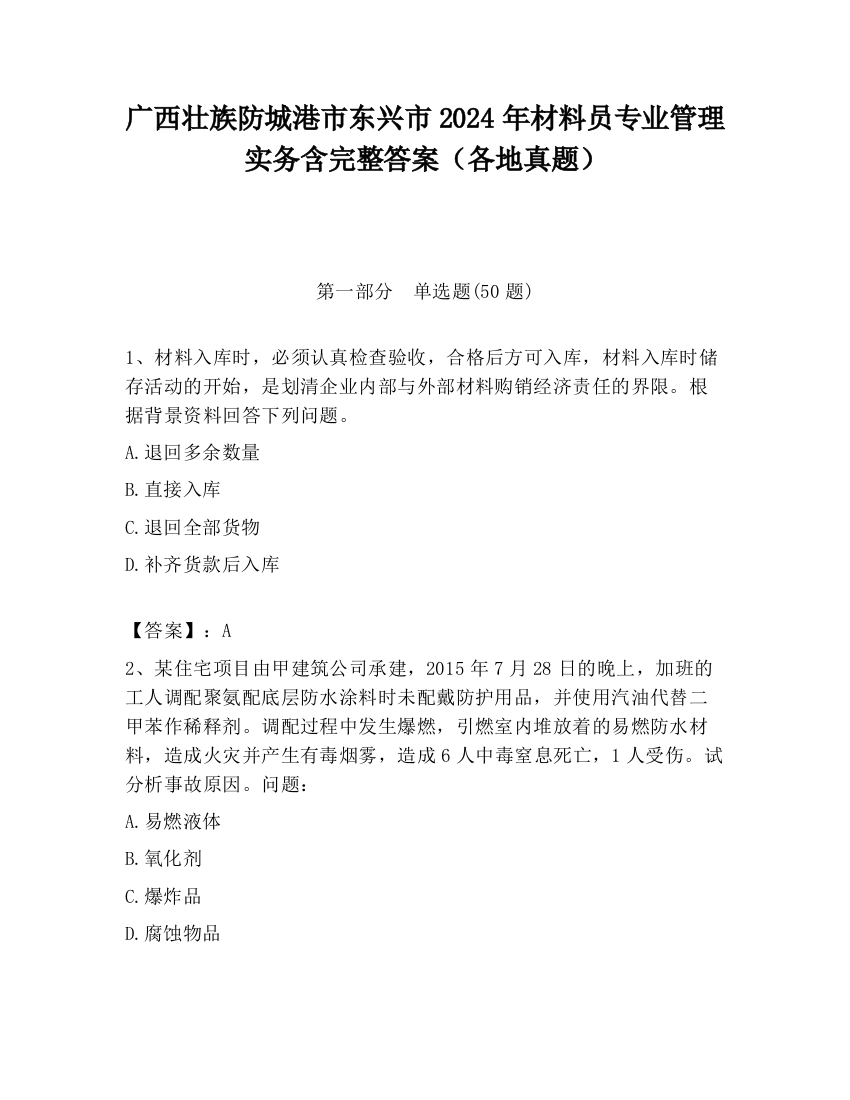 广西壮族防城港市东兴市 2024 年材料员专业管理实务含完整答案（各地真题）

第一部分　单选题(50 题)

1、材料入库时，必须认真检查验收，合格后方可入库，材料入库时储存活动的开始，是划清企业内部与外部材料购销经济责任的界限。根据背景资料回答下列问题。

A.退回多余数量

B.直接入库

C.退回全部货物

D.补齐货款后入库

【答案】：A

2、某住宅项目由甲建筑公司承建，2015 年 7 月 28 日的晚上，加班的工人调配聚氨配底层防水涂料时未配戴防护用品，并使用汽油代替二甲苯作稀释剂。调配过程中发生爆燃，引燃室内堆放着的易燃防水材料，造成火灾并产生有毒烟雾，造成 6 人中毒窒息死亡，1 人受伤。试分析事故原因。问题：

A.易燃液体

B.氧化剂

C.爆炸品

D.腐蚀物品